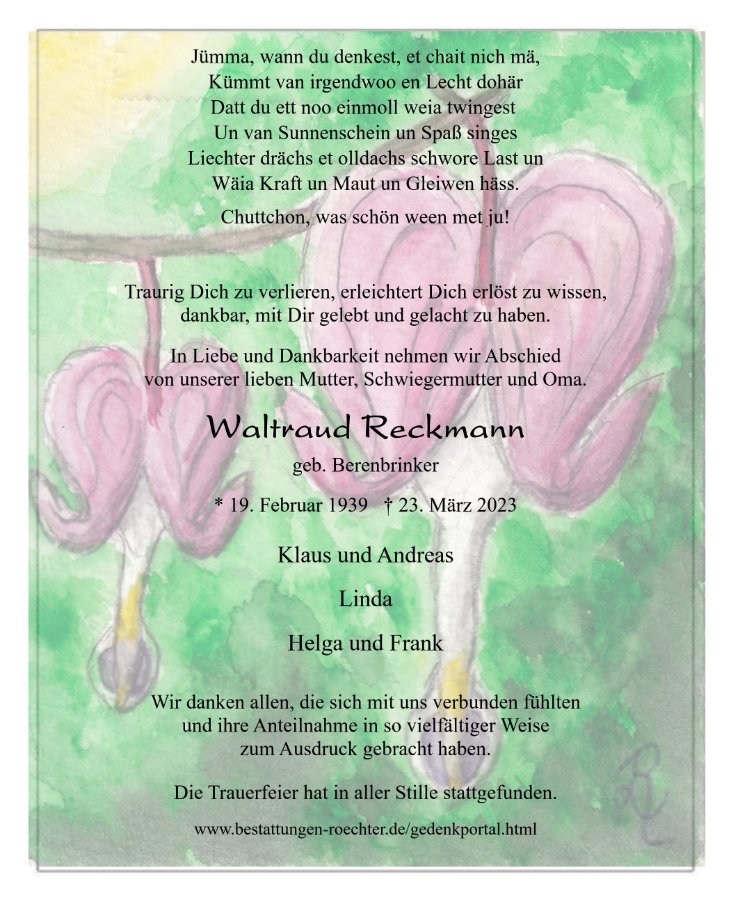 Jümma, wann du denkest, et chait nich mä,
Kümmt van irgendwoo en Lecht dohär
Datt du ett noo einmoll weia twingest
Un van Sunnenschein un Spaß singes
Liechter drächs et olldachs schwore Last un
Wäia Kraft un Maut un Gleiwen häss.

Chuttchon, was schön ween met ju!

Traurig Dich zu verlieren, erleichtert Dich erlöst zu wissen,
dankbar, mit Dir gelebt und gelacht zu haben.

In Liebe und Dankbarkeit nehmen wir Abschied
von unserer lieben Mutter, Schwiegermutter und Oma.

Waltraud Reckmann

geb. Berenbrinker

* 19. Februar 1939 † 23. März 2023

Klaus und Andreas

Linda

Helga und Frank

Wir danken allen, die sich mit uns verbunden fühlten
und ihre Anteilnahme in so vielfältiger Weise
zum Ausdruck gebracht haben.

Die Trauerfeier hat in aller Stille stattgefunden.

www.bestattungen-roechter.de/gedenkportal.html